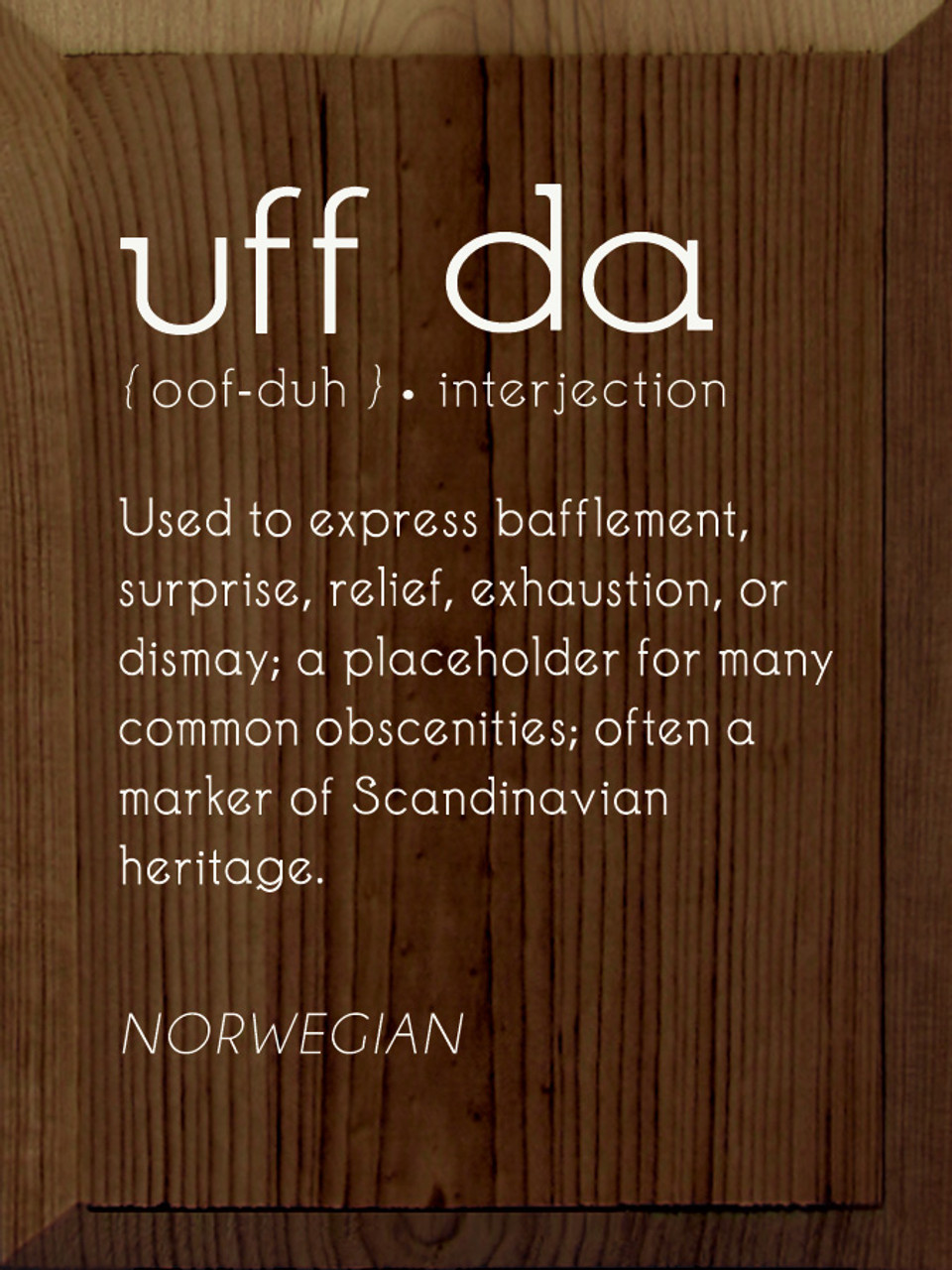 uff da

{ oof-duh } • interjection

Used to express bafflement, surprise, relief, exhaustion, or dismay; a placeholder for many common obscenities; often a marker of Scandinavian heritage.

NORWEGIAN